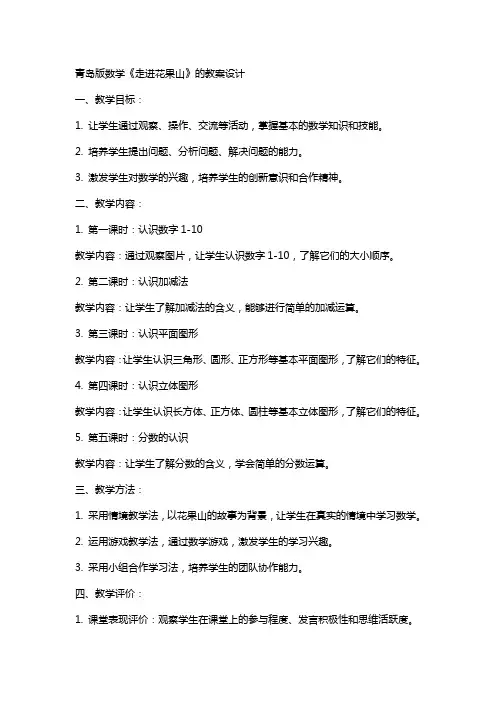 青岛版数学《走进花果山》的教案设计

一、教学目标：

1. 让学生通过观察、操作、交流等活动，掌握基本的数学知识和技能。

2. 培养学生提出问题、分析问题、解决问题的能力。

3. 激发学生对数学的兴趣，培养学生的创新意识和合作精神。

二、教学内容：

1. 第一课时：认识数字 1-10

教学内容：通过观察图片，让学生认识数字 1-10，了解它们的大小顺序。

2. 第二课时：认识加减法

教学内容：让学生了解加减法的含义，能够进行简单的加减运算。

3. 第三课时：认识平面图形

教学内容：让学生认识三角形、圆形、正方形等基本平面图形，了解它们的特征。

4. 第四课时：认识立体图形

教学内容：让学生认识长方体、正方体、圆柱等基本立体图形，了解它们的特征。

5. 第五课时：分数的认识

教学内容：让学生了解分数的含义，学会简单的分数运算。

三、教学方法：

1. 采用情境教学法，以花果山的故事为背景，让学生在真实的情境中学习数学。

2. 运用游戏教学法，通过数学游戏，激发学生的学习兴趣。

3. 采用小组合作学习法，培养学生的团队协作能力。

四、教学评价：

1. 课堂表现评价：观察学生在课堂上的参与程度、发言积极性和思维活跃度。